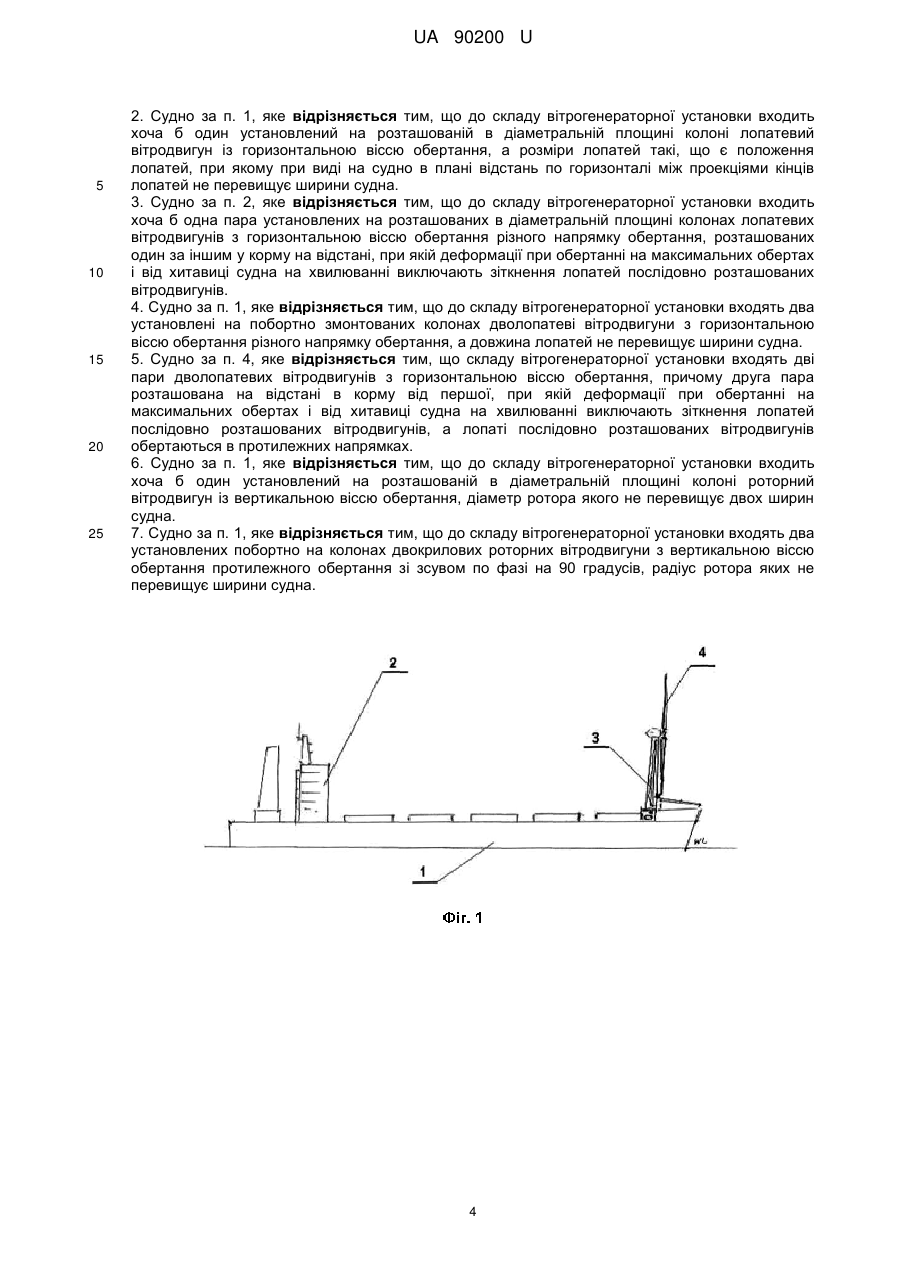 UA 90200 U

2. Судно за п. 1, яке **відрізняється** тим, що до складу вітрогенераторної установки входить хоча б один установлений на розташованій в діаметральній площині колоні лопатевий вітродвигун із горизонтальною віссю обертання, а розміри лопатей такі, що є положення лопатей, при якому при виді на судно в плані відстань по горизонталі між проекціями кінців лопатей не перевищує ширини судна.

5

3. Судно за п. 2, яке **відрізняється** тим, що до складу вітрогенераторної установки входить хоча б одна пара установлених на розташованих в діаметральній площині колонах лопатевих вітродвигунів з горизонтальною віссю обертання різного напрямку обертання, розташованих один за іншим у корму на відстані, при якій деформації при обертанні на максимальних обертах і від хитавиці судна на хвилюванні виключають зіткнення лопатей послідовно розташованих вітродвигунів.

10

4. Судно за п. 1, яке **відрізняється** тим, що до складу вітрогенераторної установки входять два установлені на побортно змонтованих колонах дволопатеві вітродвигуни з горизонтальною віссю обертання різного напрямку обертання, а довжина лопатей не перевищує ширини судна.

15

5. Судно за п. 4, яке **відрізняється** тим, що складу вітрогенераторної установки входять дві пари дволопатевих вітродвигунів з горизонтальною віссю обертання, причому друга пара розташована на відстані в корму від першої, при якій деформації при обертанні на максимальних обертах і від хитавиці судна на хвилюванні виключають зіткнення лопатей послідовно розташованих вітродвигунів, а лопаті послідовно розташованих вітродвигунів обертаються в протилежних напрямках.

20

6. Судно за п. 1, яке **відрізняється** тим, що до складу вітрогенераторної установки входить хоча б один установлений на розташованій в діаметральній площині колоні роторний вітродвигун із вертикальною віссю обертання, діаметр ротора якого не перевищує двох ширин судна.

25

7. Судно за п. 1, яке **відрізняється** тим, що до складу вітрогенераторної установки входять два установлених побортно на колонах двокрилових роторних вітродвигуни з вертикальною віссю обертання протилежного обертання зі зсувом по фазі на 90 градусів, радіус ротора яких не перевищує ширини судна.

2

4

3

WL

1

Фіг. 1

4